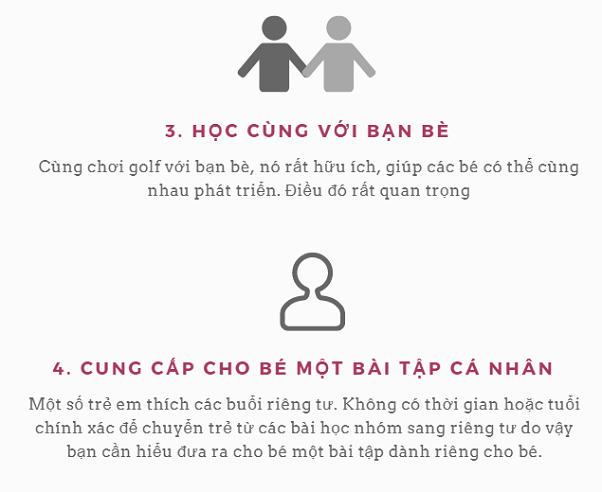 3. HỌC CÙNG VỚI BẠN BÈ

Cùng chơi golf với bạn bè, nó rất hữu ích, giúp các bé có thể cùng nhau phát triển. Điều đó rất quan trọng

4. CUNG CẤP CHO BÉ MỘT BÀI TẬP CÁ NHÂN

Một số trẻ em thích các buổi riêng tư. Không có thời gian hoặc tuổi chính xác để chuyển trẻ từ các bài học nhóm sang riêng tư do vậy bạn cần hiểu đưa ra cho bé một bài tập dành riêng cho bé.